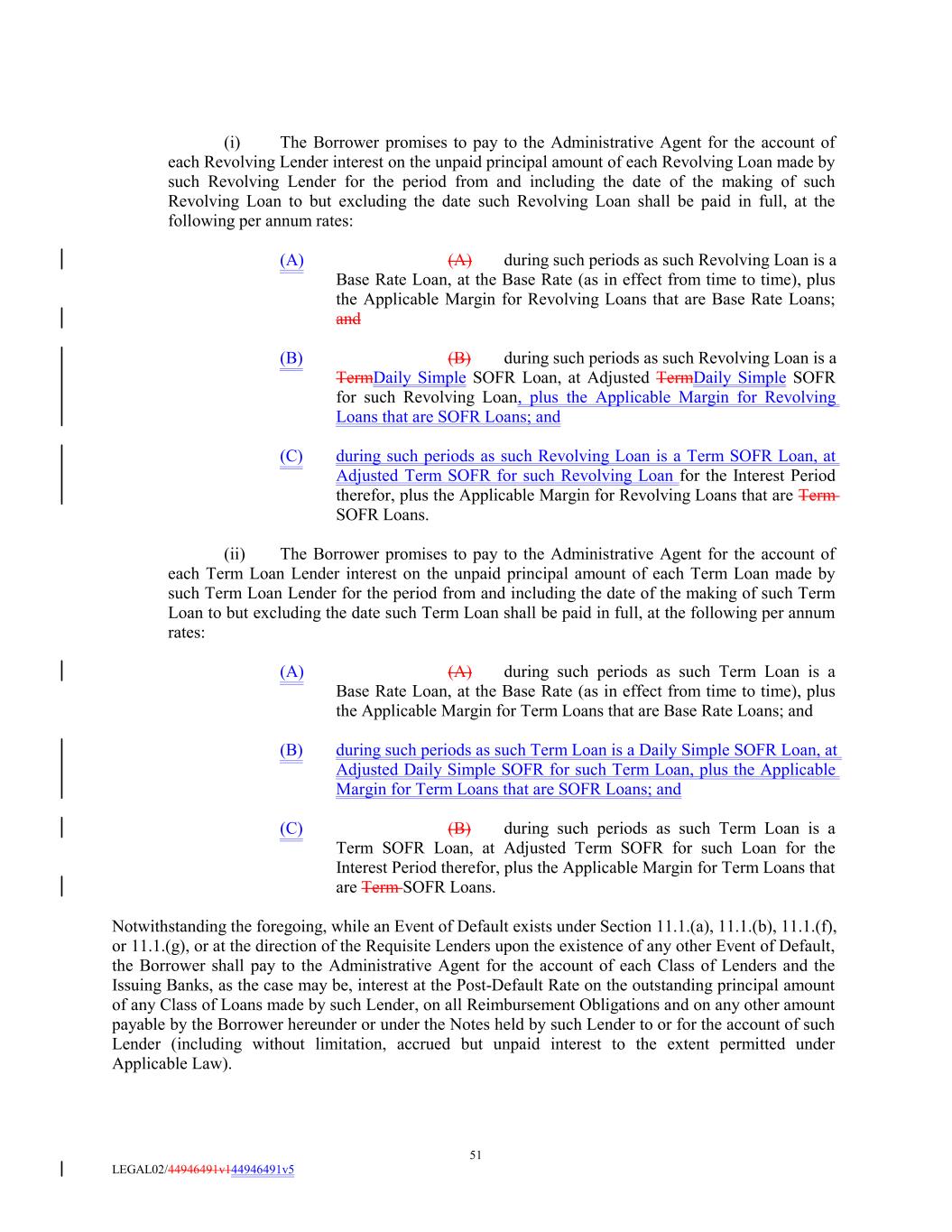 (i) The Borrower promises to pay to the Administrative Agent for the account of each Revolving Lender interest on the unpaid principal amount of each Revolving Loan made by such Revolving Lender for the period from and including the date of the making of such Revolving Loan to but excluding the date such Revolving Loan shall be paid in full, at the following per annum rates:

(A) (A) during such periods as such Revolving Loan is a Base Rate Loan, at the Base Rate (as in effect from time to time), plus the Applicable Margin for Revolving Loans that are Base Rate Loans; and

(B) (B) during such periods as such Revolving Loan is a TermDaily Simple SOFR Loan, at Adjusted TermDaily Simple SOFR for such Revolving Loan, plus the Applicable Margin for Revolving Loans that are SOFR Loans; and

(C) during such periods as such Revolving Loan is a Term SOFR Loan, at Adjusted Term SOFR for such Revolving Loan for the Interest Period therefor, plus the Applicable Margin for Revolving Loans that are Term SOFR Loans.

(ii) The Borrower promises to pay to the Administrative Agent for the account of each Term Loan Lender interest on the unpaid principal amount of each Term Loan made by such Term Loan Lender for the period from and including the date of the making of such Term Loan to but excluding the date such Term Loan shall be paid in full, at the following per annum rates:

(A) (A) during such periods as such Term Loan is a Base Rate Loan, at the Base Rate (as in effect from time to time), plus the Applicable Margin for Term Loans that are Base Rate Loans; and

(B) during such periods as such Term Loan is a Daily Simple SOFR Loan, at Adjusted Daily Simple SOFR for such Term Loan, plus the Applicable Margin for Term Loans that are SOFR Loans; and

(C) (B) during such periods as such Term Loan is a Term SOFR Loan, at Adjusted Term SOFR for such Loan for the Interest Period therefor, plus the Applicable Margin for Term Loans that are Term SOFR Loans.

Notwithstanding the foregoing, while an Event of Default exists under Section 11.1.(a), 11.1.(b), 11.1.(f), or 11.1.(g), or at the direction of the Requisite Lenders upon the existence of any other Event of Default, the Borrower shall pay to the Administrative Agent for the account of each Class of Lenders and the Issuing Banks, as the case may be, interest at the Post-Default Rate on the outstanding principal amount of any Class of Loans made by such Lender, on all Reimbursement Obligations and on any other amount payable by the Borrower hereunder or under the Notes held by such Lender to or for the account of such Lender (including without limitation, accrued but unpaid interest to the extent permitted under Applicable Law).

51

LEGAL02/44946491v144946491v5